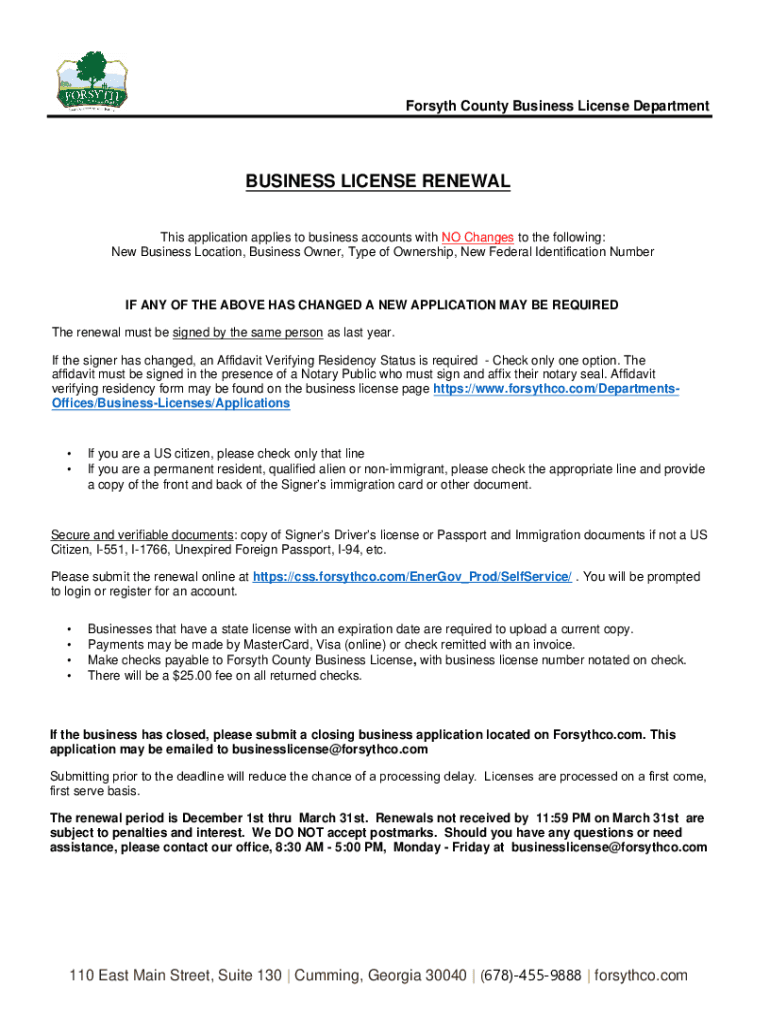 FORSYTH

Forsyth County Business License Department

BUSINESS LICENSE RENEWAL

This application applies to business accounts with NO Changes to the following: New Business Location, Business Owner, Type of Ownership, New Federal Identification Number

IF ANY OF THE ABOVE HAS CHANGED A NEW APPLICATION MAY BE REQUIRED

The renewal must be signed by the same person as last year.

If the signer has changed, an Affidavit Verifying Residency Status is required - Check only one option. The affidavit must be signed in the presence of a Notary Public who must sign and affix their notary seal. Affidavit verifying residency form may be found on the business license page https://www.forsythco.com/Departments-Offices/Business-Licenses/Applications

• If you are a US citizen, please check only that line
• If you are a permanent resident, qualified alien or non-immigrant, please check the appropriate line and provide a copy of the front and back of the Signer's immigration card or other document.

Secure and verifiable documents: copy of Signer's Driver's license or Passport and Immigration documents if not a US Citizen, I-551, I-1766, Unexpired Foreign Passport, I-94, etc.

Please submit the renewal online at https://css.forsythco.com/EnerGov_Prod/SelfService/ . You will be prompted to login or register for an account.

• Businesses that have a state license with an expiration date are required to upload a current copy.
• Payments may be made by MasterCard, Visa (online) or check remitted with an invoice.
• Make checks payable to Forsyth County Business License, with business license number notated on check.
• There will be a $25.00 fee on all returned checks.

If the business has closed, please submit a closing business application located on Forsythco.com. This application may be emailed to businesslicense@forsythco.com

Submitting prior to the deadline will reduce the chance of a processing delay. Licenses are processed on a first come, first serve basis.

The renewal period is December 1st thru March 31st. Renewals not received by 11:59 PM on March 31st are subject to penalties and interest. We DO NOT accept postmarks. Should you have any questions or need assistance, please contact our office, 8:30 AM - 5:00 PM, Monday - Friday at businesslicense@forsythco.com

110 East Main Street, Suite 130 | Cumming, Georgia 30040 | (678)-455-9888 | forsythco.com